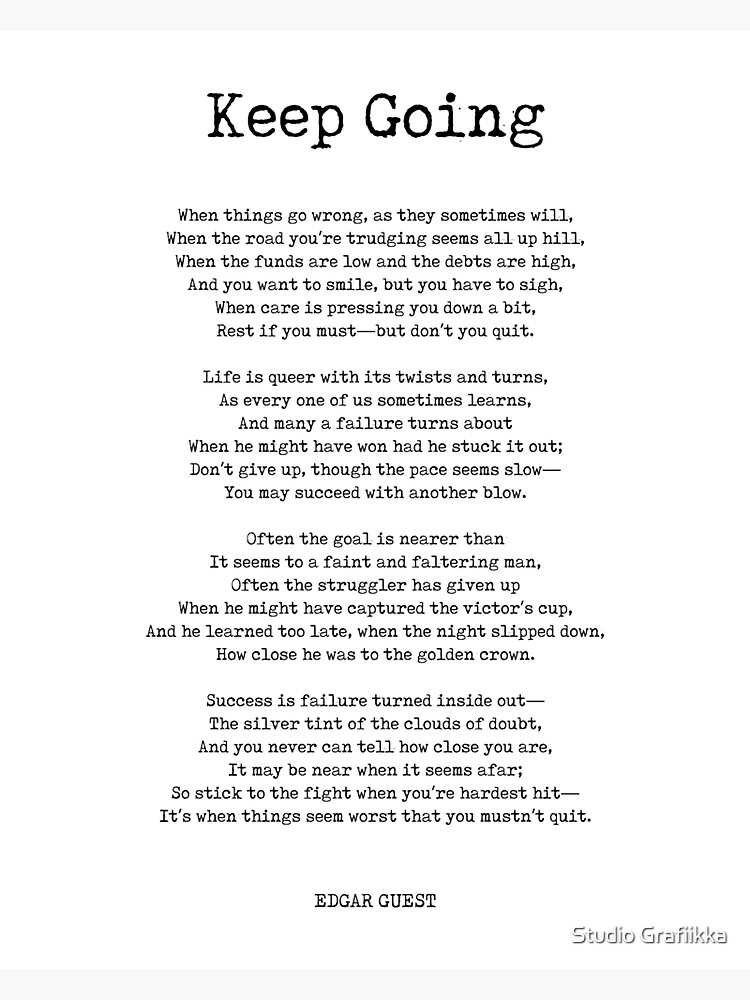 Keep Going

When things go wrong, as they sometimes will,
When the road you're trudging seems all up hill,
When the funds are low and the debts are high,
And you want to smile, but you have to sigh,
When care is pressing you down a bit,
Rest if you must—but don't you quit.

Life is queer with its twists and turns,
As every one of us sometimes learns,
And many a failure turns about
When he might have won had he stuck it out;
Don't give up, though the pace seems slow—
You may succeed with another blow.

Often the goal is nearer than
It seems to a faint and faltering man,
Often the struggler has given up
When he might have captured the victor's cup,
And he learned too late, when the night slipped down,
How close he was to the golden crown.

Success is failure turned inside out—
The silver tint of the clouds of doubt,
And you never can tell how close you are,
It may be near when it seems afar;
So stick to the fight when you're hardest hit—
It's when things seem worst that you mustn't quit.

EDGAR GUEST

Studio Grafiikka